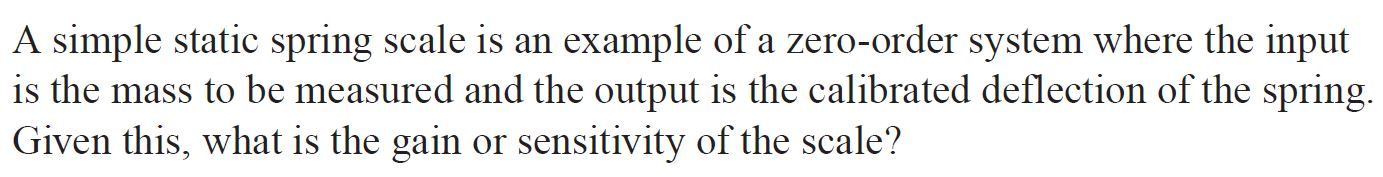 A simple static spring scale is an example of a zero-order system where the input is the mass to be measured and the output is the calibrated deflection of the spring. Given this, what is the gain or sensitivity of the scale?